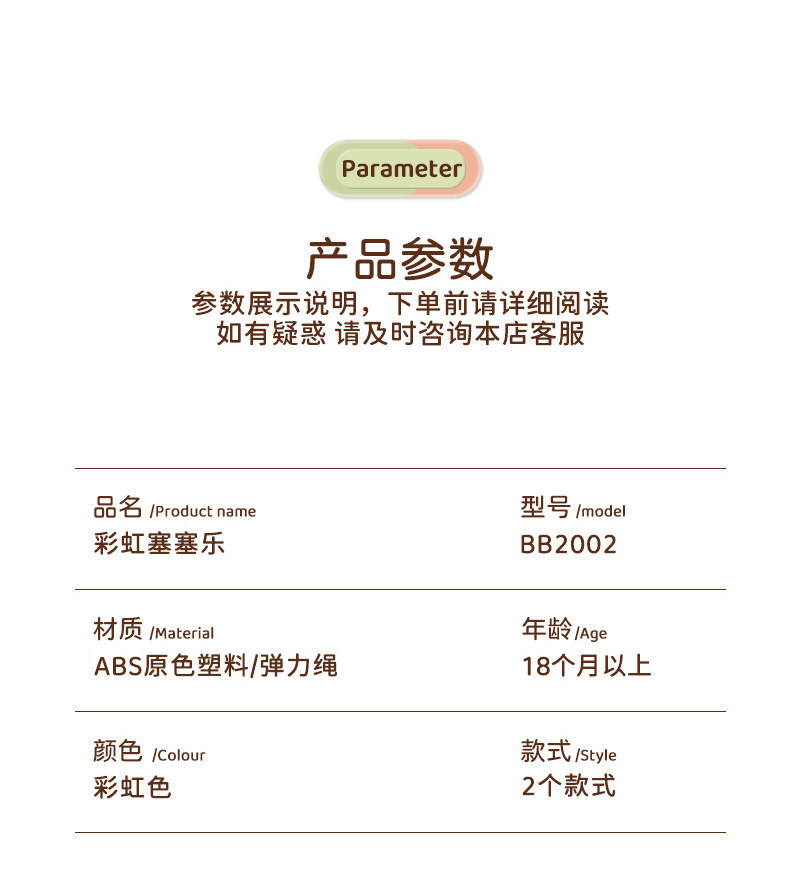 Parameter

产品参数

参数展示说明，下单前请详细阅读
如有疑惑 请及时咨询本店客服

品名 /Product name
彩虹塞塞乐

型号 /model
BB2002

材质 /Material
ABS原色塑料/弹力绳

年龄 /Age
18个月以上

颜色 /Colour
彩虹色

款式 /Style
2个款式